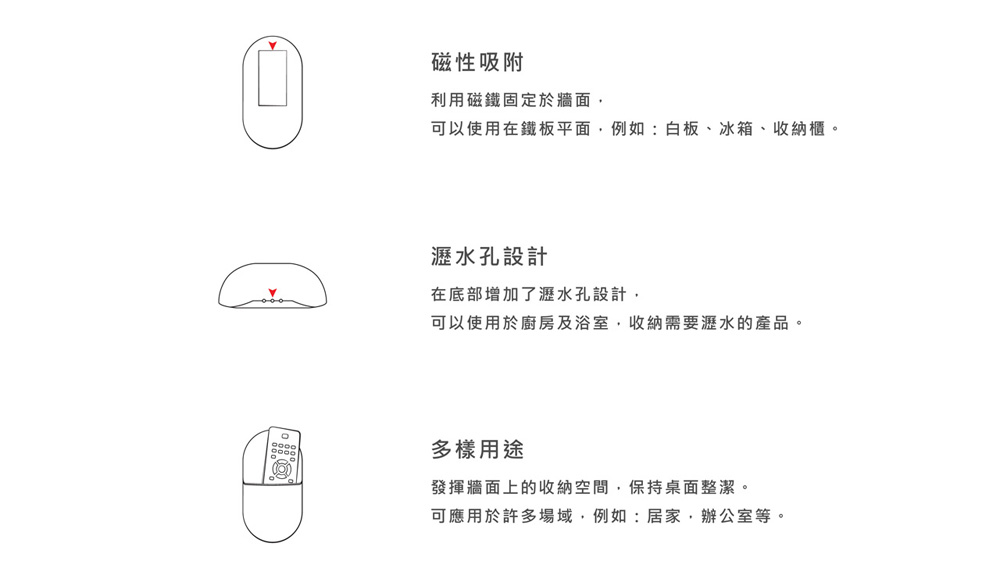 磁性吸附

利用磁鐵固定於牆面，
可以使用在鐵板平面，例如：白板、冰箱、收納櫃。

瀝水孔設計

在底部增加了瀝水孔設計，
可以使用於廚房及浴室，收納需要瀝水的產品。

多樣用途

發揮牆面上的收納空間，保持桌面整潔。
可應用於許多場域，例如：居家，辦公室等。